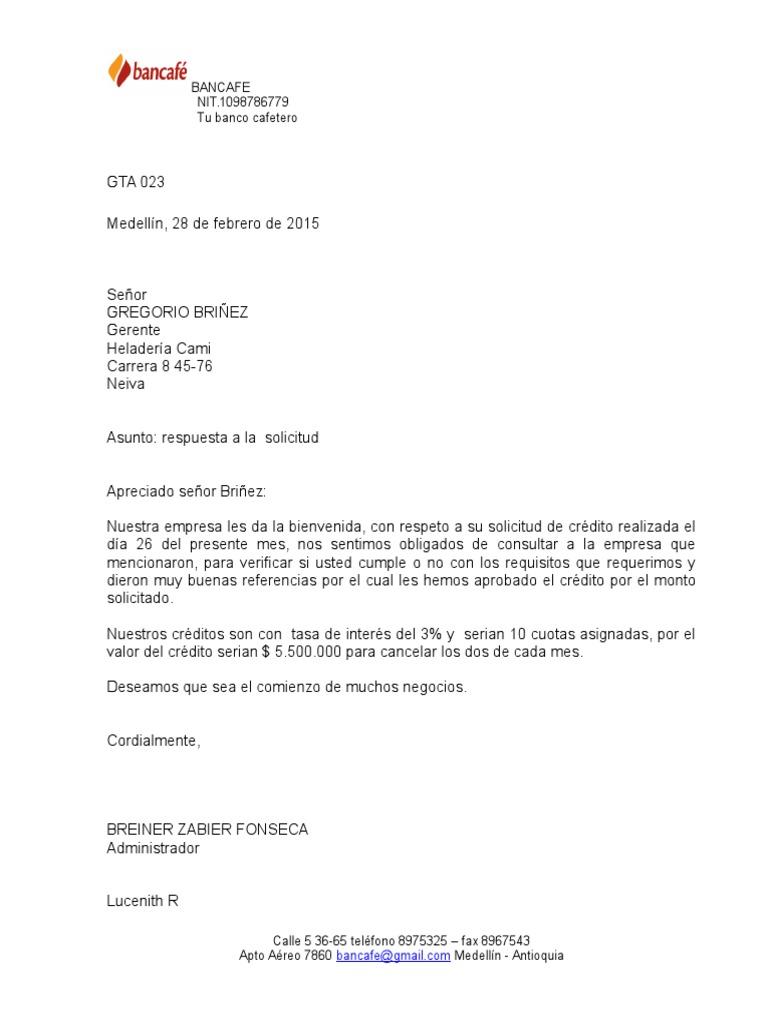 bancafé

BANCAFE
NIT.1098786779
Tu banco cafetero

GTA 023

Medellín, 28 de febrero de 2015

Señor
GREGORIO BRIÑEZ
Gerente
Heladería Cami
Carrera 8 45-76
Neiva

Asunto: respuesta a la solicitud

Apreciado señor Briñez:

Nuestra empresa les da la bienvenida, con respeto a su solicitud de crédito realizada el día 26 del presente mes, nos sentimos obligados de consultar a la empresa que mencionaron, para verificar si usted cumple o no con los requisitos que requerimos y dieron muy buenas referencias por el cual les hemos aprobado el crédito por el monto solicitado.

Nuestros créditos son con tasa de interés del 3% y serian 10 cuotas asignadas, por el valor del crédito serian $ 5.500.000 para cancelar los dos de cada mes.

Deseamos que sea el comienzo de muchos negocios.

Cordialmente,

BREINER ZABIER FONSECA
Administrador

Lucenith R

Calle 5 36-65 teléfono 8975325 – fax 8967543
Apto Aéreo 7860 bancafe@gmail.com Medellín - Antioquia